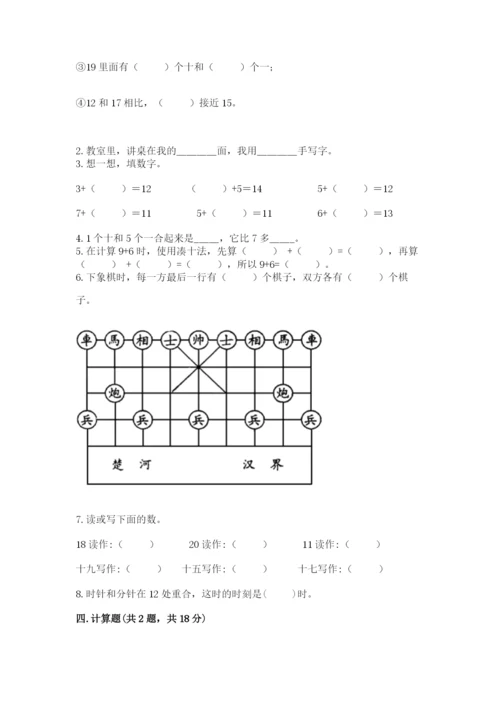 ③19 里面有（　　）个十和（　　）个一；

④12 和 17 相比，（　　）接近 15。

2. 教室里，讲桌在我的________面，我用________手写字。
3. 想一想，填数字。

3+（　　）=12　　（　　）+5=14　　5+（　　）=12

7+（　　）=11　　5+（　　）=11　　6+（　　）=13

4. 1 个十和 5 个一合起来是_____，它比 7 多_____。
5. 在计算 9+6 时，使用凑十法，先算（　　）+（　　）=（　　），再算（　　）+（　　）=（　　），所以 9+6=（　　）。
6. 下象棋时，每一方最后一行有（　　）个棋子，双方各有（　　）个棋子。

車 馬 相 士 帅 士 相 馬 車
炮 炮
兵 兵 兵 兵 兵
楚 河 汉 界

7. 读或写下面的数。

18 读作:（　　）　　20 读作:（　　）　　11 读作:（　　）

十九写作:（　　）　　十五写作:（　　）　　十七写作:（　　）

8. 时针和分针在 12 处重合，这时的时刻是（　　）时。

四. 计算题(共 2 题，共 18 分)